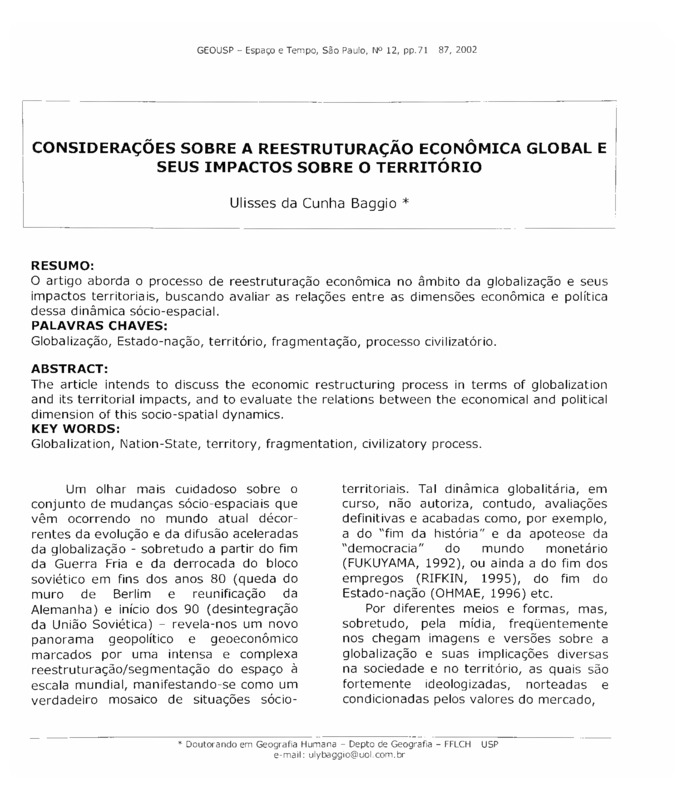 GEOUSP - Espaço e Tempo, São Paulo, Nº 12, pp.71 87, 2002

CONSIDERAÇÕES SOBRE A REESTRUTURAÇÃO ECONÔMICA GLOBAL E SEUS IMPACTOS SOBRE O TERRITÓRIO

Ulisses da Cunha Baggio *

RESUMO:
O artigo aborda o processo de reestruturação econômica no âmbito da globalização e seus impactos territoriais, buscando avaliar as relações entre as dimensões econômica e política dessa dinâmica sócio-espacial.
PALAVRAS CHAVES:
Globalização, Estado-nação, território, fragmentação, processo civilizatório.

ABSTRACT:
The article intends to discuss the economic restructuring process in terms of globalization and its territorial impacts, and to evaluate the relations between the economical and political dimension of this socio-spatial dynamics.
KEY WORDS:
Globalization, Nation-State, territory, fragmentation, civilizatory process.

Um olhar mais cuidadoso sobre o conjunto de mudanças sócio-espaciais que vêm ocorrendo no mundo atual décorrentes da evolução e da difusão aceleradas da globalização - sobretudo a partir do fim da Guerra Fria e da derrocada do bloco soviético em fins dos anos 80 (queda do muro de Berlim e reunificação da Alemanha) e início dos 90 (desintegração da União Soviética) - revela-nos um novo panorama geopolítico e geoeconômico marcados por uma intensa e complexa reestruturação/segmentação do espaço à escala mundial, manifestando-se como um verdadeiro mosaico de situações sócio-territoriais. Tal dinâmica globalitária, em curso, não autoriza, contudo, avaliações definitivas e acabadas como, por exemplo, a do "fim da história" e da apoteose da "democracia" do mundo monetário (FUKUYAMA, 1992), ou ainda a do fim dos empregos (RIFKIN, 1995), do fim do Estado-nação (OHMAE, 1996) etc.

Por diferentes meios e formas, mas, sobretudo, pela mídia, freqüentemente nos chegam imagens e versões sobre a globalização e suas implicações diversas na sociedade e no território, as quais são fortemente ideologizadas, norteadas e condicionadas pelos valores do mercado,

* Doutorando em Geografia Humana - Depto de Geografia - FFLCH USP
e-mail: ulybaggio@uol.com.br